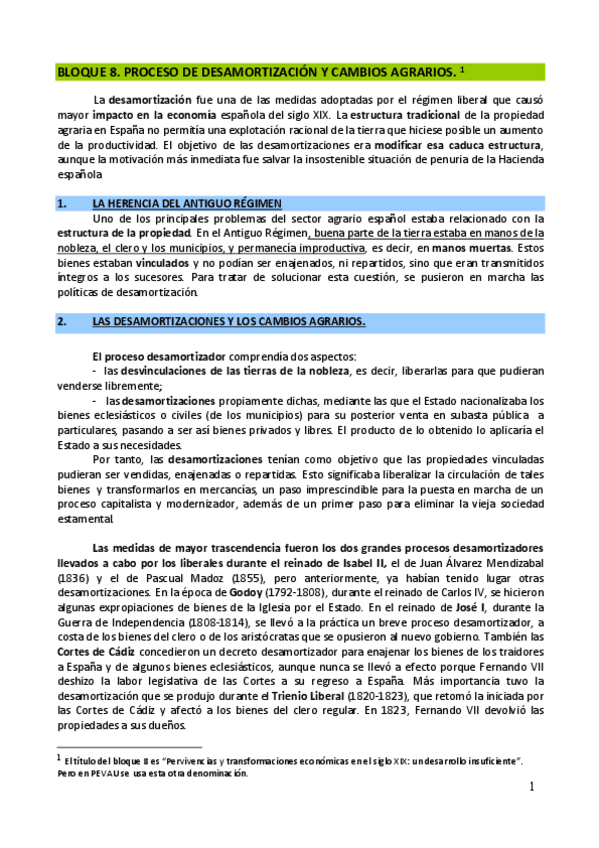 BLOQUE 8. PROCESO DE DESAMORTIZACIÓN Y CAMBIOS AGRARIOS. $^1$

La desamortización fue una de las medidas adoptadas por el régimen liberal que causó mayor impacto en la economía española del siglo XIX. La estructura tradicional de la propiedad agraria en España no permitía una explotación racional de la tierra que hiciese posible un aumento de la productividad. El objetivo de las desamortizaciones era modificar esa caduca estructura, aunque la motivación más inmediata fue salvar la insostenible situación de penuria de la Hacienda española

1. LA HERENCIA DEL ANTIGUO RÉGIMEN

Uno de los principales problemas del sector agrario español estaba relacionado con la estructura de la propiedad. En el Antiguo Régimen, buena parte de la tierra estaba en manos de la nobleza, el clero y los municipios, y permanecía improductiva, es decir, en manos muertas. Estos bienes estaban vinculados y no podían ser enajenados, ni repartidos, sino que eran transmitidos íntegros a los sucesores. Para tratar de solucionar esta cuestión, se pusieron en marcha las políticas de desamortización.

2. LAS DESAMORTIZACIONES Y LOS CAMBIOS AGRARIOS.

El proceso desamortizador comprendía dos aspectos:
- las desvinculaciones de las tierras de la nobleza, es decir, liberarlas para que pudieran venderse libremente;
- las desamortizaciones propiamente dichas, mediante las que el Estado nacionalizaba los bienes eclesiásticos o civiles (de los municipios) para su posterior venta en subasta pública a particulares, pasando a ser así bienes privados y libres. El producto de lo obtenido lo aplicaría el Estado a sus necesidades.

Por tanto, las desamortizaciones tenían como objetivo que las propiedades vinculadas pudieran ser vendidas, enajenadas o repartidas. Esto significaba liberalizar la circulación de tales bienes y transformarlos en mercancías, un paso imprescindible para la puesta en marcha de un proceso capitalista y modernizador, además de un primer paso para eliminar la vieja sociedad estamental.

Las medidas de mayor trascendencia fueron los dos grandes procesos desamortizadores llevados a cabo por los liberales durante el reinado de Isabel II, el de Juan Álvarez Mendizabal (1836) y el de Pascual Madoz (1855), pero anteriormente, ya habían tenido lugar otras desamortizaciones. En la época de Godoy (1792-1808), durante el reinado de Carlos IV, se hicieron algunas expropiaciones de bienes de la Iglesia por el Estado. En el reinado de José I, durante la Guerra de Independencia (1808-1814), se llevó a la práctica un breve proceso desamortizador, a costa de los bienes del clero o de los aristócratas que se opusieron al nuevo gobierno. También las Cortes de Cádiz concedieron un decreto desamortizador para enajenar los bienes de los traidores a España y de algunos bienes eclesiásticos, aunque nunca se llevó a efecto porque Fernando VII deshizo la labor legislativa de las Cortes a su regreso a España. Más importancia tuvo la desamortización que se produjo durante el Trienio Liberal (1820-1823), que retomó la iniciada por las Cortes de Cádiz y afectó a los bienes del clero regular. En 1823, Fernando VII devolvió las propiedades a sus dueños.

$^1$ El título del bloque 8 es "Pervivencias y transformaciones económicas en el siglo XIX: un desarrollo insuficiente". Pero en PEVAU se usa esta otra denominación.

1